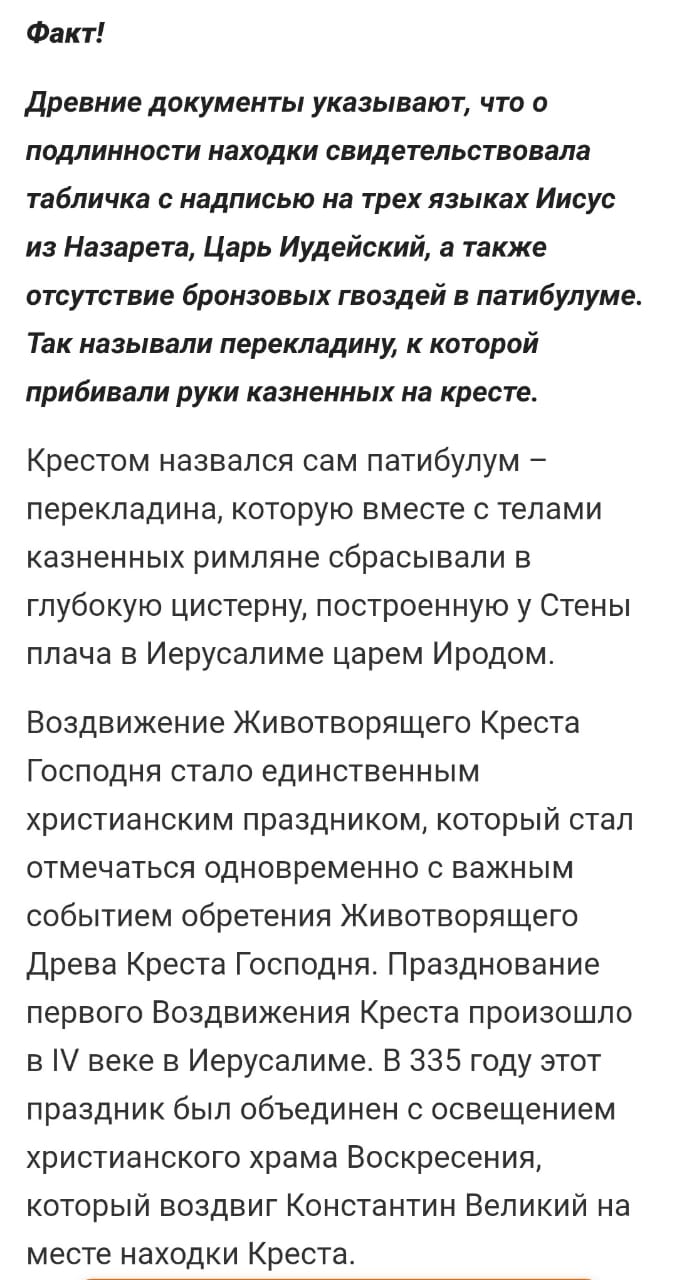 Факт!

Древние документы указывают, что о подлинности находки свидетельствовала табличка с надписью на трех языках Иисус из Назарета, Царь Иудейский, а также отсутствие бронзовых гвоздей в патибулуме. Так называли перекладину, к которой прибивали руки казненных на кресте.

Крестом назвался сам патибулум – перекладина, которую вместе с телами казненных римляне сбрасывали в глубокую цистерну, построенную у Стены плача в Иерусалиме царем Иродом.

Воздвижение Животворящего Креста Господня стало единственным христианским праздником, который стал отмечаться одновременно с важным событием обретения Животворящего Древа Креста Господня. Празднование первого Воздвижения Креста произошло в IV веке в Иерусалиме. В 335 году этот праздник был объединен с освещением христианского храма Воскресения, который воздвиг Константин Великий на месте находки Креста.